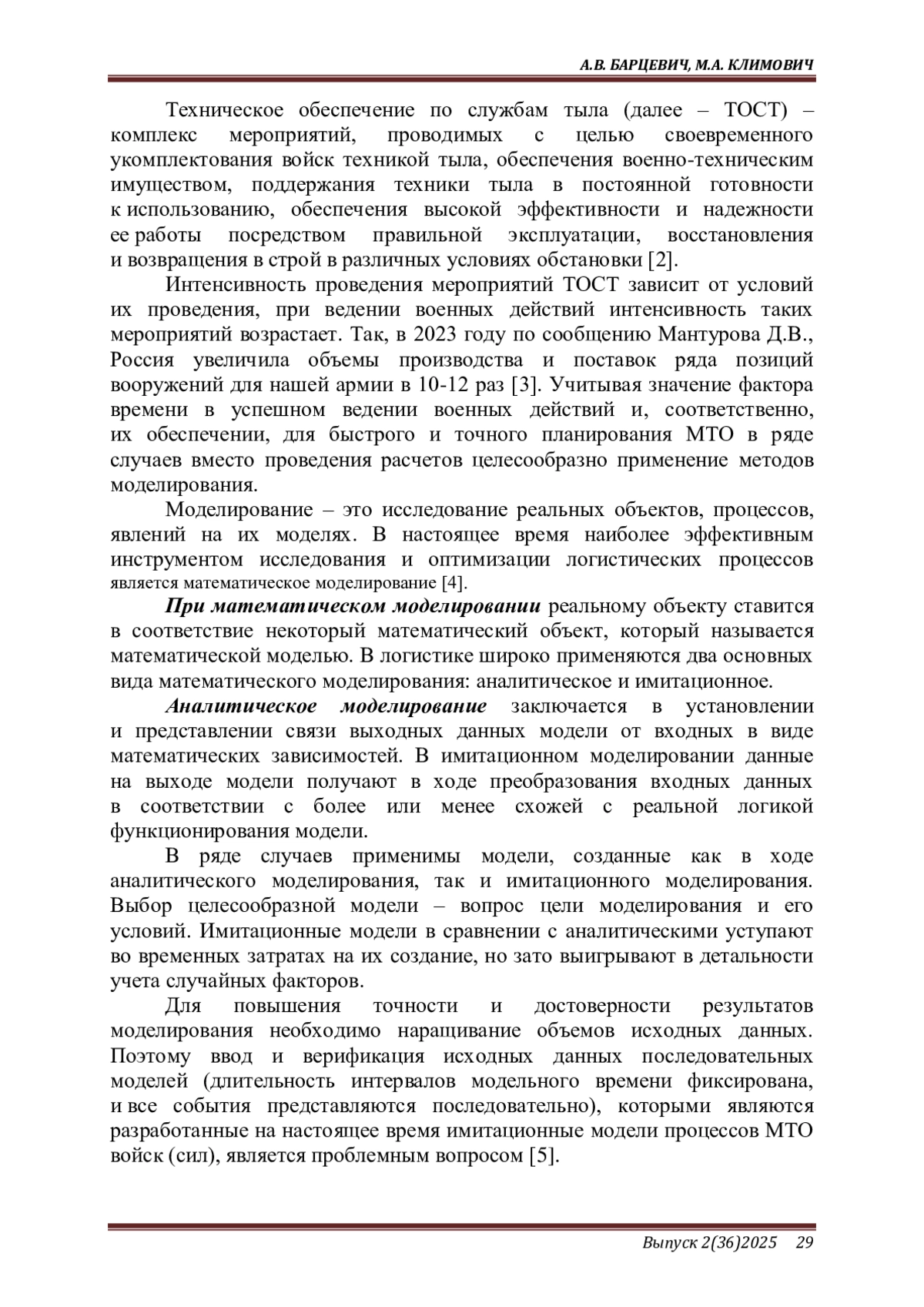 А.В. БАРЦЕВИЧ, М.А. КЛИМОВИЧ

Техническое обеспечение по службам тыла (далее – ТОСТ) – комплекс мероприятий, проводимых с целью своевременного укомплектования войск техникой тыла, обеспечения военно-техническим имуществом, поддержания техники тыла в постоянной готовности к использованию, обеспечения высокой эффективности и надежности ее работы посредством правильной эксплуатации, восстановления и возвращения в строй в различных условиях обстановки [2].

Интенсивность проведения мероприятий ТОСТ зависит от условий их проведения, при ведении военных действий интенсивность таких мероприятий возрастает. Так, в 2023 году по сообщению Мантурова Д.В., Россия увеличила объемы производства и поставок ряда позиций вооружений для нашей армии в 10-12 раз [3]. Учитывая значение фактора времени в успешном ведении военных действий и, соответственно, их обеспечении, для быстрого и точного планирования МТО в ряде случаев вместо проведения расчетов целесообразно применение методов моделирования.

Моделирование – это исследование реальных объектов, процессов, явлений на их моделях. В настоящее время наиболее эффективным инструментом исследования и оптимизации логистических процессов является математическое моделирование [4].

При математическом моделировании реальному объекту ставится в соответствие некоторый математический объект, который называется математической моделью. В логистике широко применяются два основных вида математического моделирования: аналитическое и имитационное.

Аналитическое моделирование заключается в установлении и представлении связи выходных данных модели от входных в виде математических зависимостей. В имитационном моделировании данные на выходе модели получают в ходе преобразования входных данных в соответствии с более или менее схожей с реальной логикой функционирования модели.

В ряде случаев применимы модели, созданные как в ходе аналитического моделирования, так и имитационного моделирования. Выбор целесообразной модели – вопрос цели моделирования и его условий. Имитационные модели в сравнении с аналитическими уступают во временных затратах на их создание, но зато выигрывают в детальности учета случайных факторов.

Для повышения точности и достоверности результатов моделирования необходимо наращивание объемов исходных данных. Поэтому ввод и верификация исходных данных последовательных моделей (длительность интервалов модельного времени фиксирована, и все события представляются последовательно), которыми являются разработанные на настоящее время имитационные модели процессов МТО войск (сил), является проблемным вопросом [5].

Выпуск 2(36)2025 29